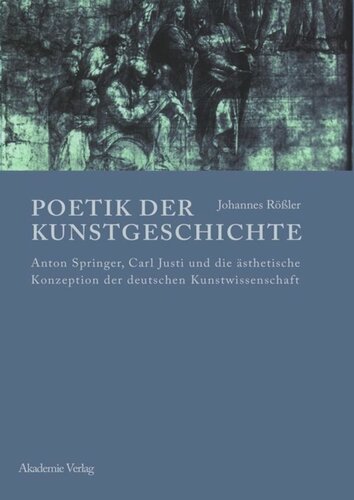 POETIK DER KUNSTGESCHICHTE

Johannes Rößler

Anton Springer, Carl Justi und die ästhetische Konzeption der deutschen Kunstwissenschaft

Akademie Verlag